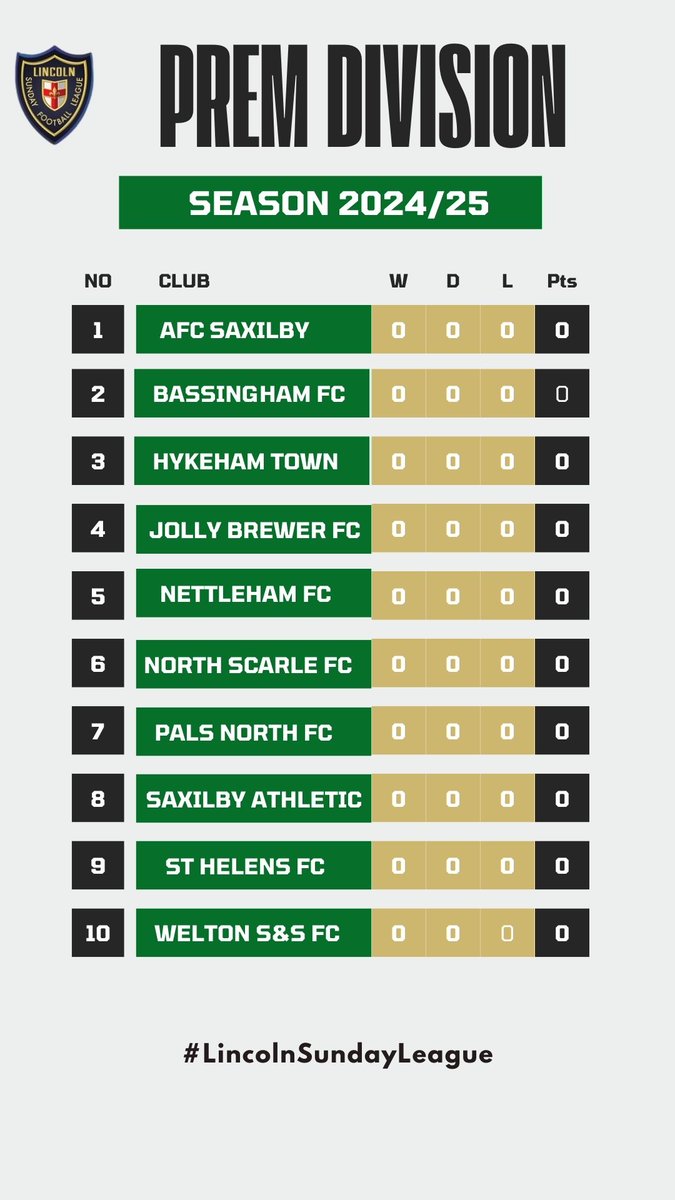 LINCOLN SUNDAY FOOTBALL LEAGUE

PREM DIVISION

SEASON 2024/25

| NO | CLUB | W | D | L | Pts |
|---|---|---|---|---|---|
| 1 | AFC SAXILBY | 0 | 0 | 0 | 0 |
| 2 | BASSINGHAM FC | 0 | 0 | 0 | 0 |
| 3 | HYKEHAM TOWN | 0 | 0 | 0 | 0 |
| 4 | JOLLY BREWER FC | 0 | 0 | 0 | 0 |
| 5 | NETTLEHAM FC | 0 | 0 | 0 | 0 |
| 6 | NORTH SCARLE FC | 0 | 0 | 0 | 0 |
| 7 | PALS NORTH FC | 0 | 0 | 0 | 0 |
| 8 | SAXILBY ATHLETIC | 0 | 0 | 0 | 0 |
| 9 | ST HELENS FC | 0 | 0 | 0 | 0 |
| 10 | WELTON S&S FC | 0 | 0 | 0 | 0 |

#LincolnSundayLeague